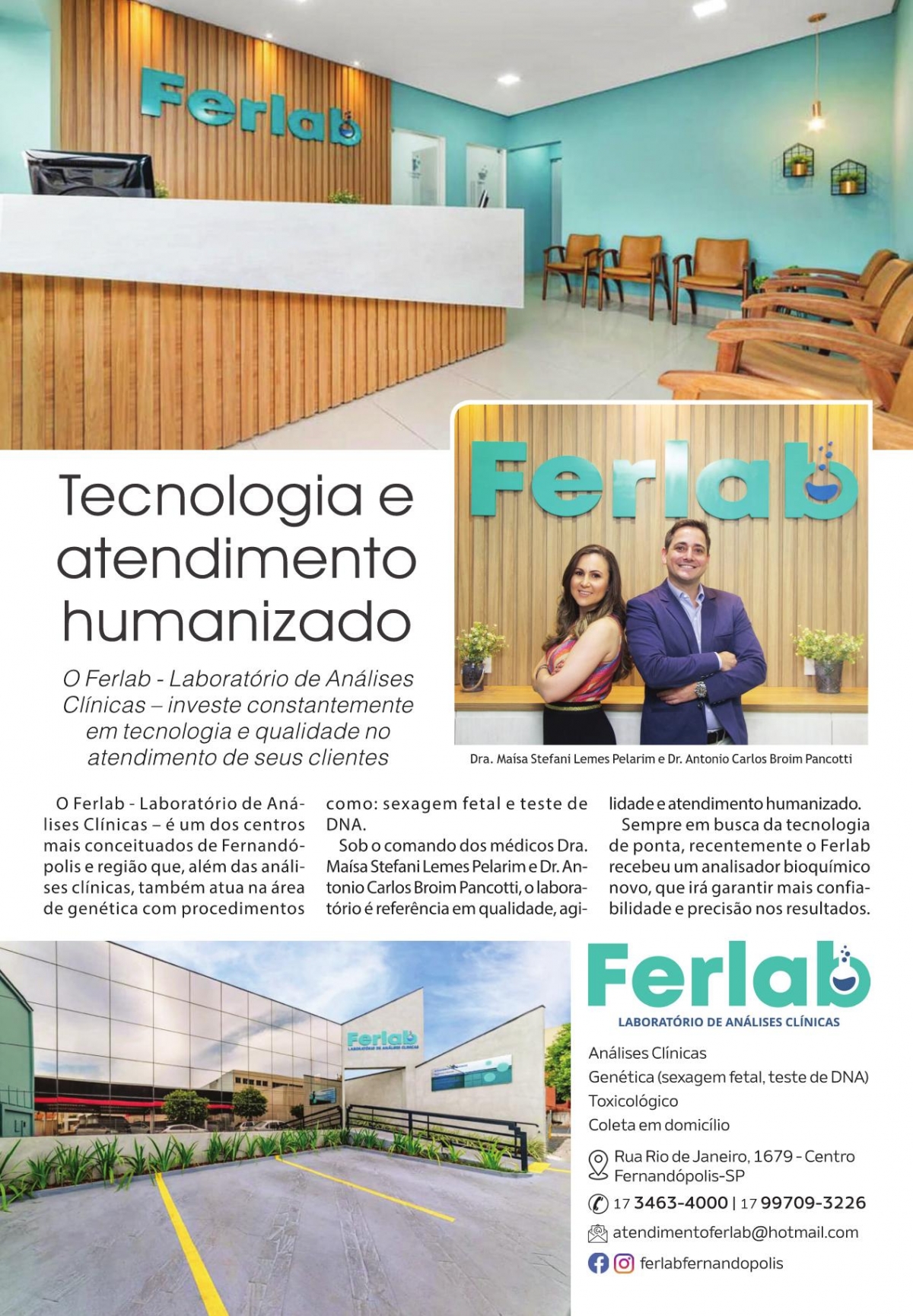 Ferlab

Ferlab

Tecnologia e atendimento humanizado

O Ferlab - Laboratório de Análises Clínicas – investe constantemente em tecnologia e qualidade no atendimento de seus clientes

Dra. Maísa Stefani Lemes Pelarim e Dr. Antonio Carlos Broim Pancotti

O Ferlab - Laboratório de Análises Clínicas – é um dos centros mais conceituados de Fernandópolis e região que, além das análises clínicas, também atua na área de genética com procedimentos como: sexagem fetal e teste de DNA.

Sob o comando dos médicos Dra. Maísa Stefani Lemes Pelarim e Dr. Antonio Carlos Broim Pancotti, o laboratório é referência em qualidade, agilidade e atendimento humanizado.

Sempre em busca da tecnologia de ponta, recentemente o Ferlab recebeu um analisador bioquímico novo, que irá garantir mais confiabilidade e precisão nos resultados.

Ferlab
LABORATÓRIO DE ANÁLISES CLÍNICAS

Ferlab
LABORATÓRIO DE ANÁLISES CLÍNICAS

Análises Clínicas
Genética (sexagem fetal, teste de DNA)
Toxicológico
Coleta em domicílio

Rua Rio de Janeiro, 1679 - Centro
Fernandópolis-SP

17 3463-4000 | 17 99709-3226

atendimentoferlab@hotmail.com

ferlabfernandopolis